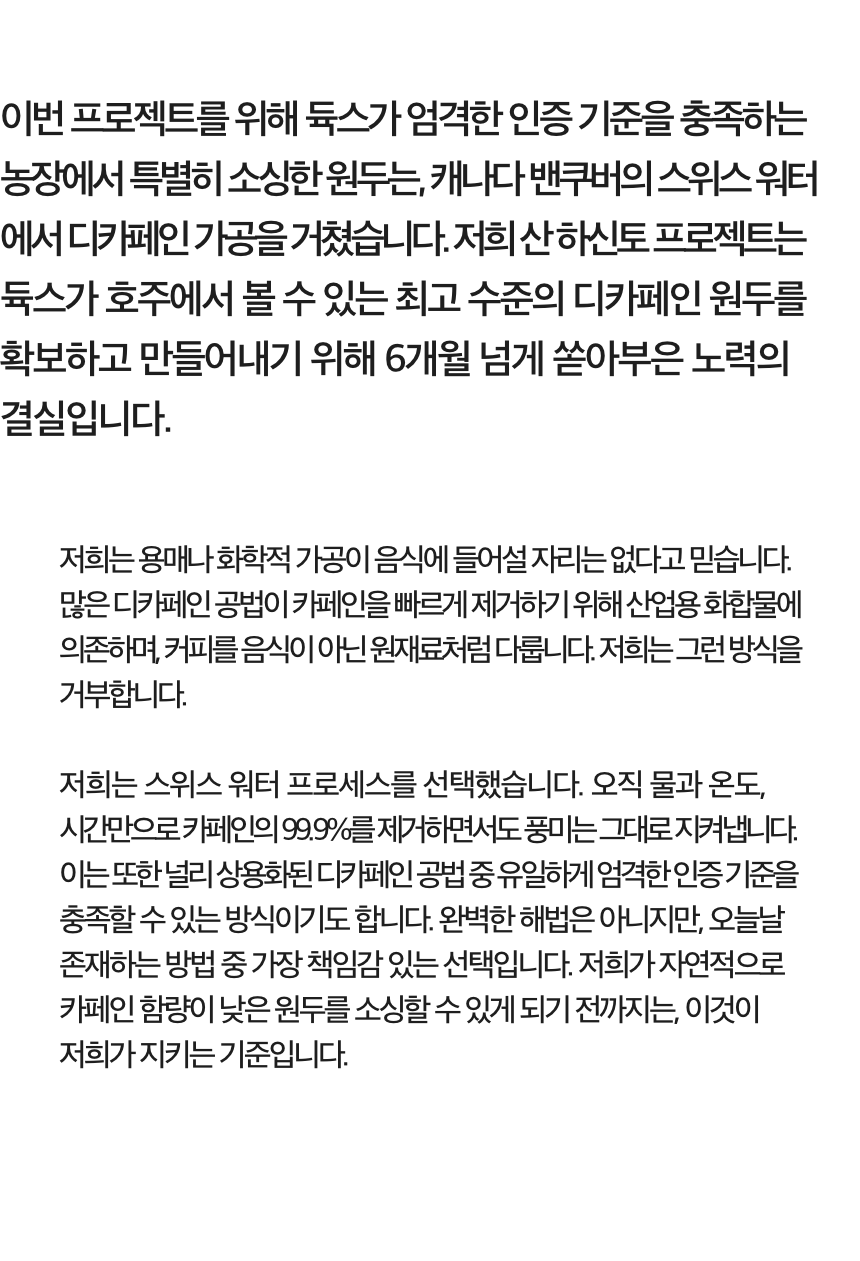 이번 프로젝트를 위해 듁스가 엄격한 인증 기준을 충족하는 농장에서 특별히 소싱한 원두는, 캐나다 밴쿠버의 스위스 워터에서 디카페인 가공을 거쳤습니다. 저희 산 하신토 프로젝트는 듁스가 호주에서 볼 수 있는 최고 수준의 디카페인 원두를 확보하고 만들어내기 위해 6개월 넘게 쏟아부은 노력의 결실입니다.

저희는 용매나 화학적 가공이 음식에 들어설 자리는 없다고 믿습니다. 많은 디카페인 공법이 카페인을 빠르게 제거하기 위해 산업용 화합물에 의존하며, 커피를 음식이 아닌 원재료처럼 다룹니다. 저희는 그런 방식을 거부합니다.

저희는 스위스 워터 프로세스를 선택했습니다. 오직 물과 온도, 시간만으로 카페인의 99.9%를 제거하면서도 풍미는 그대로 지켜냅니다. 이는 또한 널리 상용화된 디카페인 공법 중 유일하게 엄격한 인증 기준을 충족할 수 있는 방식이기도 합니다. 완벽한 해법은 아니지만, 오늘날 존재하는 방법 중 가장 책임감 있는 선택입니다. 저희가 자연적으로 카페인 함량이 낮은 원두를 소싱할 수 있게 되기 전까지는, 이것이 저희가 지키는 기준입니다.